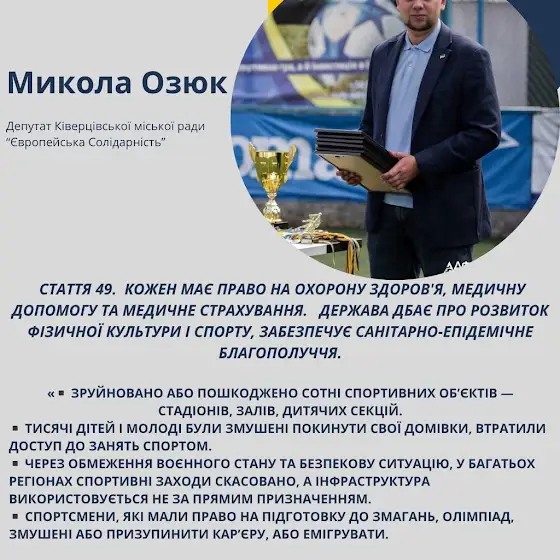 Микола Озюк

Депутат Ківерцівської міської ради "Європейська Солідарність"

СТАТТЯ 49. КОЖЕН МАЄ ПРАВО НА ОХОРОНУ ЗДОРОВ'Я, МЕДИЧНУ ДОПОМОГУ ТА МЕДИЧНЕ СТРАХУВАННЯ. ДЕРЖАВА ДБАЄ ПРО РОЗВИТОК ФІЗИЧНОЇ КУЛЬТУРИ І СПОРТУ, ЗАБЕЗПЕЧУЄ САНІТАРНО-ЕПІДЕМІЧНЕ БЛАГОПОЛУЧЧЯ.

« ▪ ЗРУЙНОВАНО АБО ПОШКОДЖЕНО СОТНІ СПОРТИВНИХ ОБ'ЄКТІВ — СТАДІОНІВ, ЗАЛІВ, ДИТЯЧИХ СЕКЦІЙ.
▪ ТИСЯЧІ ДІТЕЙ І МОЛОДІ БУЛИ ЗМУШЕНІ ПОКИНУТИ СВОЇ ДОМІВКИ, ВТРАТИЛИ ДОСТУП ДО ЗАНЯТЬ СПОРТОМ.
▪ ЧЕРЕЗ ОБМЕЖЕННЯ ВОЄННОГО СТАНУ ТА БЕЗПЕКОВУ СИТУАЦІЮ, У БАГАТЬОХ РЕГІОНАХ СПОРТИВНІ ЗАХОДИ СКАСОВАНО, А ІНФРАСТРУКТУРА ВИКОРИСТОВУЄТЬСЯ НЕ ЗА ПРЯМИМ ПРИЗНАЧЕННЯМ.
▪ СПОРТСМЕНИ, ЯКІ МАЛИ ПРАВО НА ПІДГОТОВКУ ДО ЗМАГАНЬ, ОЛІМПІАД, ЗМУШЕНІ АБО ПРИЗУПИНИТИ КАР'ЄРУ, АБО ЕМІГРУВАТИ.